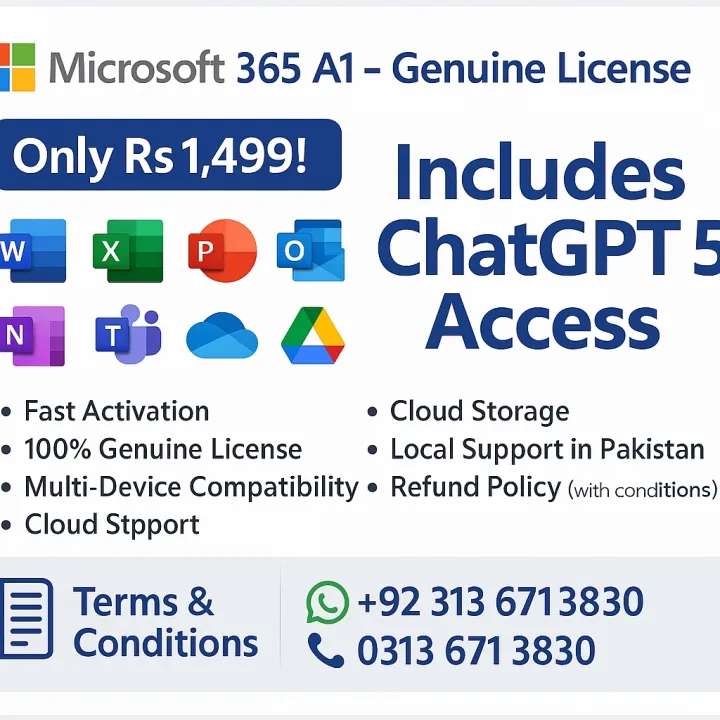 Microsoft 365 A1 – Genuine License

Only Rs 1,499!

Includes ChatGPT 5 Access

W X P O N T

• Fast Activation
• 100% Genuine License
• Multi-Device Compatibility
• Cloud Stpport

• Cloud Storage
• Local Support in Pakistan
• Refund Policy (with conditions)

Terms & Conditions

+92 313 6713830
0313 671 3830